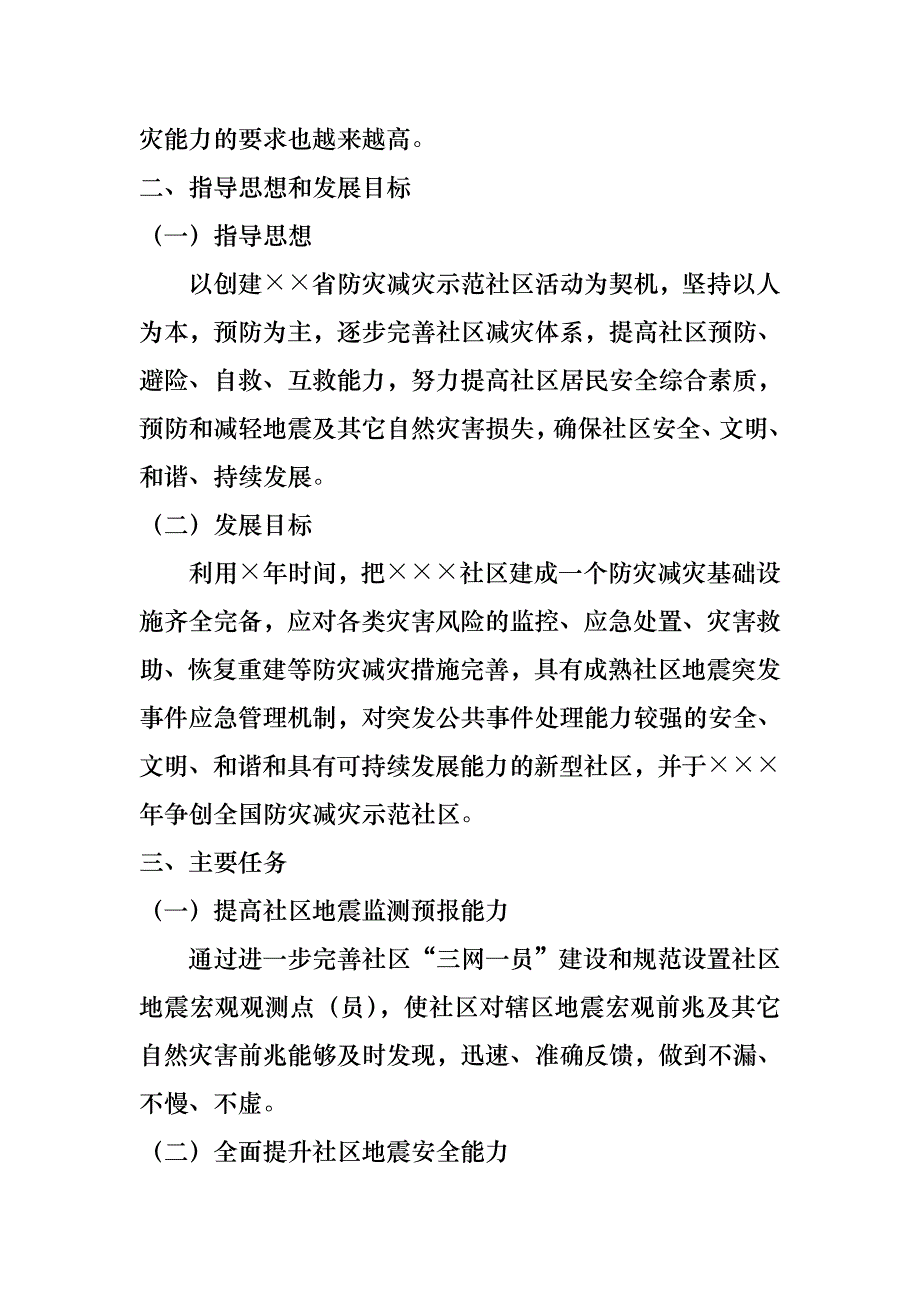 灾能力的要求也越来越高。

二、指导思想和发展目标

（一）指导思想

以创建××省防灾减灾示范社区活动为契机，坚持以人为本，预防为主，逐步完善社区减灾体系，提高社区预防、避险、自救、互救能力，努力提高社区居民安全综合素质，预防和减轻地震及其它自然灾害损失，确保社区安全、文明、和谐、持续发展。

（二）发展目标

利用×年时间，把×××社区建成一个防灾减灾基础设施齐全完备，应对各类灾害风险的监控、应急处置、灾害救助、恢复重建等防灾减灾措施完善，具有成熟社区地震突发事件应急管理机制，对突发公共事件处理能力较强的安全、文明、和谐和具有可持续发展能力的新型社区，并于×××年争创全国防灾减灾示范社区。

三、主要任务

（一）提高社区地震监测预报能力

通过进一步完善社区“三网一员”建设和规范设置社区地震宏观观测点（员），使社区对辖区地震宏观前兆及其它自然灾害前兆能够及时发现，迅速、准确反馈，做到不漏、不慢、不虚。

（二）全面提升社区地震安全能力